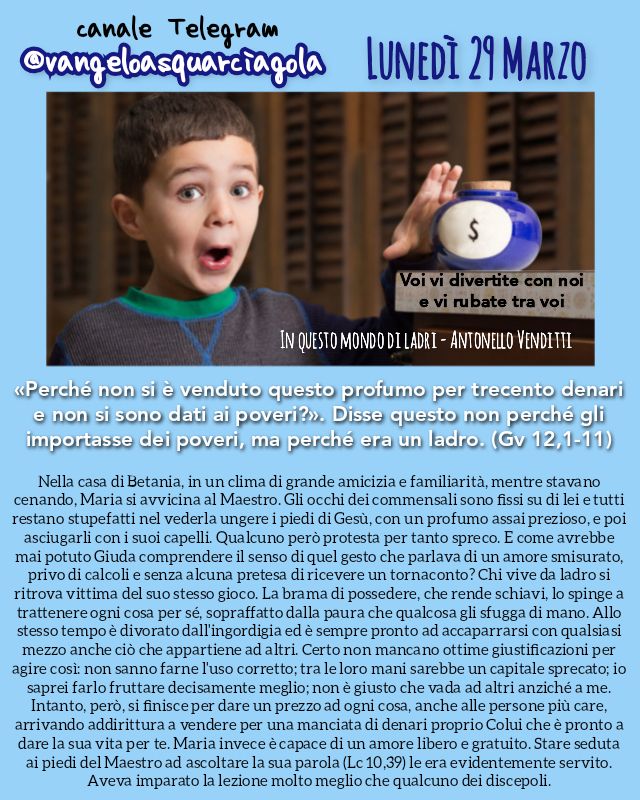 canale Telegram
@vangeloasquarciagola

LUNEDÌ 29 MARZO

$

Voi vi divertite con noi
e vi rubate tra voi

IN QUESTO MONDO DI LADRI - ANTONELLO VENDITTI

«Perché non si è venduto questo profumo per trecento denari e non si sono dati ai poveri?». Disse questo non perché gli importasse dei poveri, ma perché era un ladro. (Gv 12,1-11)

Nella casa di Betania, in un clima di grande amicizia e familiarità, mentre stavano cenando, Maria si avvicina al Maestro. Gli occhi dei commensali sono fissi su di lei e tutti restano stupefatti nel vederla ungere i piedi di Gesù, con un profumo assai prezioso, e poi asciugarli con i suoi capelli. Qualcuno però protesta per tanto spreco. E come avrebbe mai potuto Giuda comprendere il senso di quel gesto che parlava di un amore smisurato, privo di calcoli e senza alcuna pretesa di ricevere un tornaconto? Chi vive da ladro si ritrova vittima del suo stesso gioco. La brama di possedere, che rende schiavi, lo spinge a trattenere ogni cosa per sé, sopraffatto dalla paura che qualcosa gli sfugga di mano. Allo stesso tempo è divorato dall'ingordigia ed è sempre pronto ad accaparrarsi con qualsiasi mezzo anche ciò che appartiene ad altri. Certo non mancano ottime giustificazioni per agire così: non sanno farne l'uso corretto; tra le loro mani sarebbe un capitale sprecato; io saprei farlo fruttare decisamente meglio; non è giusto che vada ad altri anziché a me. Intanto, però, si finisce per dare un prezzo ad ogni cosa, anche alle persone più care, arrivando addirittura a vendere per una manciata di denari proprio Colui che è pronto a dare la sua vita per te. Maria invece è capace di un amore libero e gratuito. Stare seduta ai piedi del Maestro ad ascoltare la sua parola (Lc 10,39) le era evidentemente servito. Aveva imparato la lezione molto meglio che qualcuno dei discepoli.